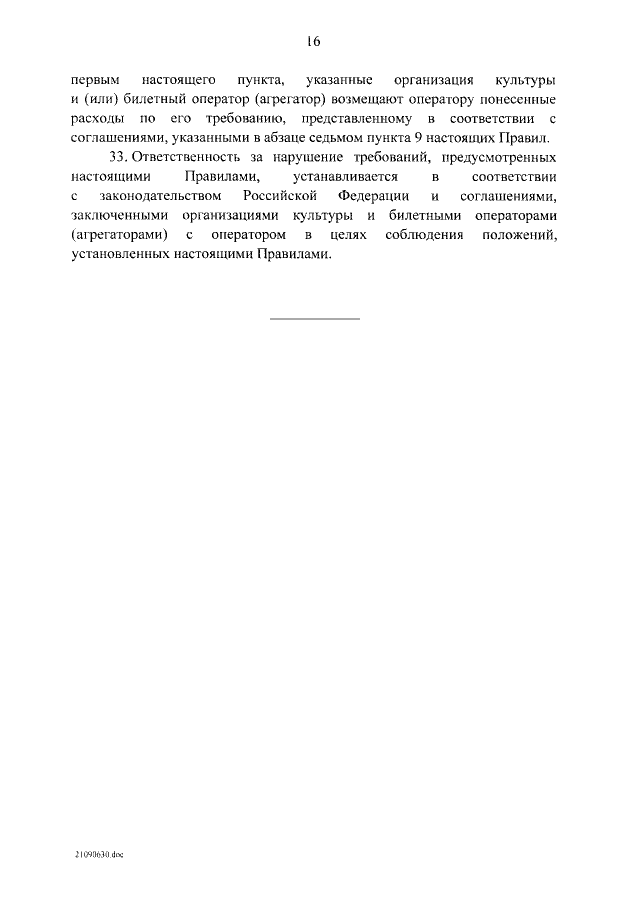 16

первым настоящего пункта, указанные организация культуры и (или) билетный оператор (агрегатор) возмещают оператору понесенные расходы по его требованию, представленному в соответствии с соглашениями, указанными в абзаце седьмом пункта 9 настоящих Правил.

33. Ответственность за нарушение требований, предусмотренных настоящими Правилами, устанавливается в соответствии с законодательством Российской Федерации и соглашениями, заключенными организациями культуры и билетными операторами (агрегаторами) с оператором в целях соблюдения положений, установленных настоящими Правилами.

21090630.doc